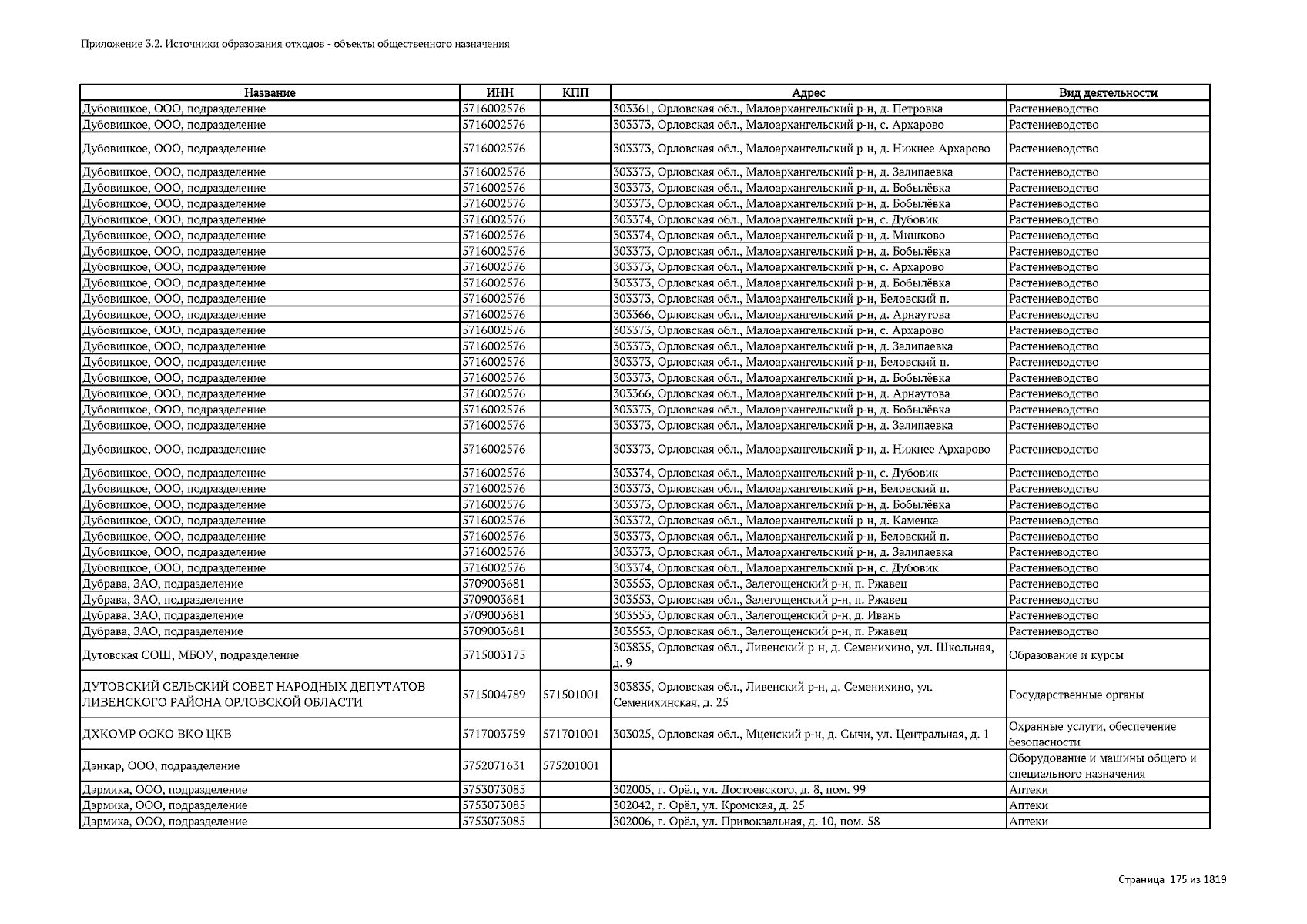 Приложение 3.2. Источники образования отходов - объекты общественного назначения

| Название | ИНН | КПП | Адрес | Вид деятельности |
|---|---|---|---|---|
| Дубовицкое, ООО, подразделение | 5716002576 | | 303361, Орловская обл., Малоархангельский р-н, д. Петровка | Растениеводство |
| Дубовицкое, ООО, подразделение | 5716002576 | | 303373, Орловская обл., Малоархангельский р-н, с. Архарово | Растениеводство |
| Дубовицкое, ООО, подразделение | 5716002576 | | 303373, Орловская обл., Малоархангельский р-н, д. Нижнее Архарово | Растениеводство |
| Дубовицкое, ООО, подразделение | 5716002576 | | 303373, Орловская обл., Малоархангельский р-н, д. Залипаевка | Растениеводство |
| Дубовицкое, ООО, подразделение | 5716002576 | | 303373, Орловская обл., Малоархангельский р-н, д. Бобылёвка | Растениеводство |
| Дубовицкое, ООО, подразделение | 5716002576 | | 303373, Орловская обл., Малоархангельский р-н, д. Бобылёвка | Растениеводство |
| Дубовицкое, ООО, подразделение | 5716002576 | | 303374, Орловская обл., Малоархангельский р-н, с. Дубовик | Растениеводство |
| Дубовицкое, ООО, подразделение | 5716002576 | | 303374, Орловская обл., Малоархангельский р-н, д. Мишково | Растениеводство |
| Дубовицкое, ООО, подразделение | 5716002576 | | 303373, Орловская обл., Малоархангельский р-н, д. Бобылёвка | Растениеводство |
| Дубовицкое, ООО, подразделение | 5716002576 | | 303373, Орловская обл., Малоархангельский р-н, с. Архарово | Растениеводство |
| Дубовицкое, ООО, подразделение | 5716002576 | | 303373, Орловская обл., Малоархангельский р-н, д. Бобылёвка | Растениеводство |
| Дубовицкое, ООО, подразделение | 5716002576 | | 303373, Орловская обл., Малоархангельский р-н, Беловский п. | Растениеводство |
| Дубовицкое, ООО, подразделение | 5716002576 | | 303366, Орловская обл., Малоархангельский р-н, д. Арнаутова | Растениеводство |
| Дубовицкое, ООО, подразделение | 5716002576 | | 303373, Орловская обл., Малоархангельский р-н, с. Архарово | Растениеводство |
| Дубовицкое, ООО, подразделение | 5716002576 | | 303373, Орловская обл., Малоархангельский р-н, д. Залипаевка | Растениеводство |
| Дубовицкое, ООО, подразделение | 5716002576 | | 303373, Орловская обл., Малоархангельский р-н, Беловский п. | Растениеводство |
| Дубовицкое, ООО, подразделение | 5716002576 | | 303373, Орловская обл., Малоархангельский р-н, д. Бобылёвка | Растениеводство |
| Дубовицкое, ООО, подразделение | 5716002576 | | 303366, Орловская обл., Малоархангельский р-н, д. Арнаутова | Растениеводство |
| Дубовицкое, ООО, подразделение | 5716002576 | | 303373, Орловская обл., Малоархангельский р-н, д. Бобылёвка | Растениеводство |
| Дубовицкое, ООО, подразделение | 5716002576 | | 303373, Орловская обл., Малоархангельский р-н, д. Залипаевка | Растениеводство |
| Дубовицкое, ООО, подразделение | 5716002576 | | 303373, Орловская обл., Малоархангельский р-н, д. Нижнее Архарово | Растениеводство |
| Дубовицкое, ООО, подразделение | 5716002576 | | 303374, Орловская обл., Малоархангельский р-н, с. Дубовик | Растениеводство |
| Дубовицкое, ООО, подразделение | 5716002576 | | 303373, Орловская обл., Малоархангельский р-н, Беловский п. | Растениеводство |
| Дубовицкое, ООО, подразделение | 5716002576 | | 303373, Орловская обл., Малоархангельский р-н, д. Бобылёвка | Растениеводство |
| Дубовицкое, ООО, подразделение | 5716002576 | | 303372, Орловская обл., Малоархангельский р-н, д. Каменка | Растениеводство |
| Дубовицкое, ООО, подразделение | 5716002576 | | 303373, Орловская обл., Малоархангельский р-н, Беловский п. | Растениеводство |
| Дубовицкое, ООО, подразделение | 5716002576 | | 303373, Орловская обл., Малоархангельский р-н, д. Залипаевка | Растениеводство |
| Дубовицкое, ООО, подразделение | 5716002576 | | 303374, Орловская обл., Малоархангельский р-н, с. Дубовик | Растениеводство |
| Дубрава, ЗАО, подразделение | 5709003681 | | 303553, Орловская обл., Залегощенский р-н, п. Ржавец | Растениеводство |
| Дубрава, ЗАО, подразделение | 5709003681 | | 303553, Орловская обл., Залегощенский р-н, п. Ржавец | Растениеводство |
| Дубрава, ЗАО, подразделение | 5709003681 | | 303553, Орловская обл., Залегощенский р-н, д. Ивань | Растениеводство |
| Дубрава, ЗАО, подразделение | 5709003681 | | 303553, Орловская обл., Залегощенский р-н, п. Ржавец | Растениеводство |
| Дутовская СОШ, МБОУ, подразделение | 5715003175 | | 303835, Орловская обл., Ливенский р-н, д. Семенихино, ул. Школьная, д. 9 | Образование и курсы |
| ДУТОВСКИЙ СЕЛЬСКИЙ СОВЕТ НАРОДНЫХ ДЕПУТАТОВ ЛИВЕНСКОГО РАЙОНА ОРЛОВСКОЙ ОБЛАСТИ | 5715004789 | 571501001 | 303835, Орловская обл., Ливенский р-н, д. Семенихино, ул. Семенихинская, д. 25 | Государственные органы |
| ДХКОМР ООКО ВКО ЦКВ | 5717003759 | 571701001 | 303025, Орловская обл., Мценский р-н, д. Сычи, ул. Центральная, д. 1 | Охранные услуги, обеспечение безопасности |
| Дэнкар, ООО, подразделение | 5752071631 | 575201001 | | Оборудование и машины общего и специального назначения |
| Дэрмика, ООО, подразделение | 5753073085 | | 302005, г. Орёл, ул. Достоевского, д. 8, пом. 99 | Аптеки |
| Дэрмика, ООО, подразделение | 5753073085 | | 302042, г. Орёл, ул. Кромская, д. 25 | Аптеки |
| Дэрмика, ООО, подразделение | 5753073085 | | 302006, г. Орёл, ул. Привокзальная, д. 10, пом. 58 | Аптеки |

Страница 175 из 1819